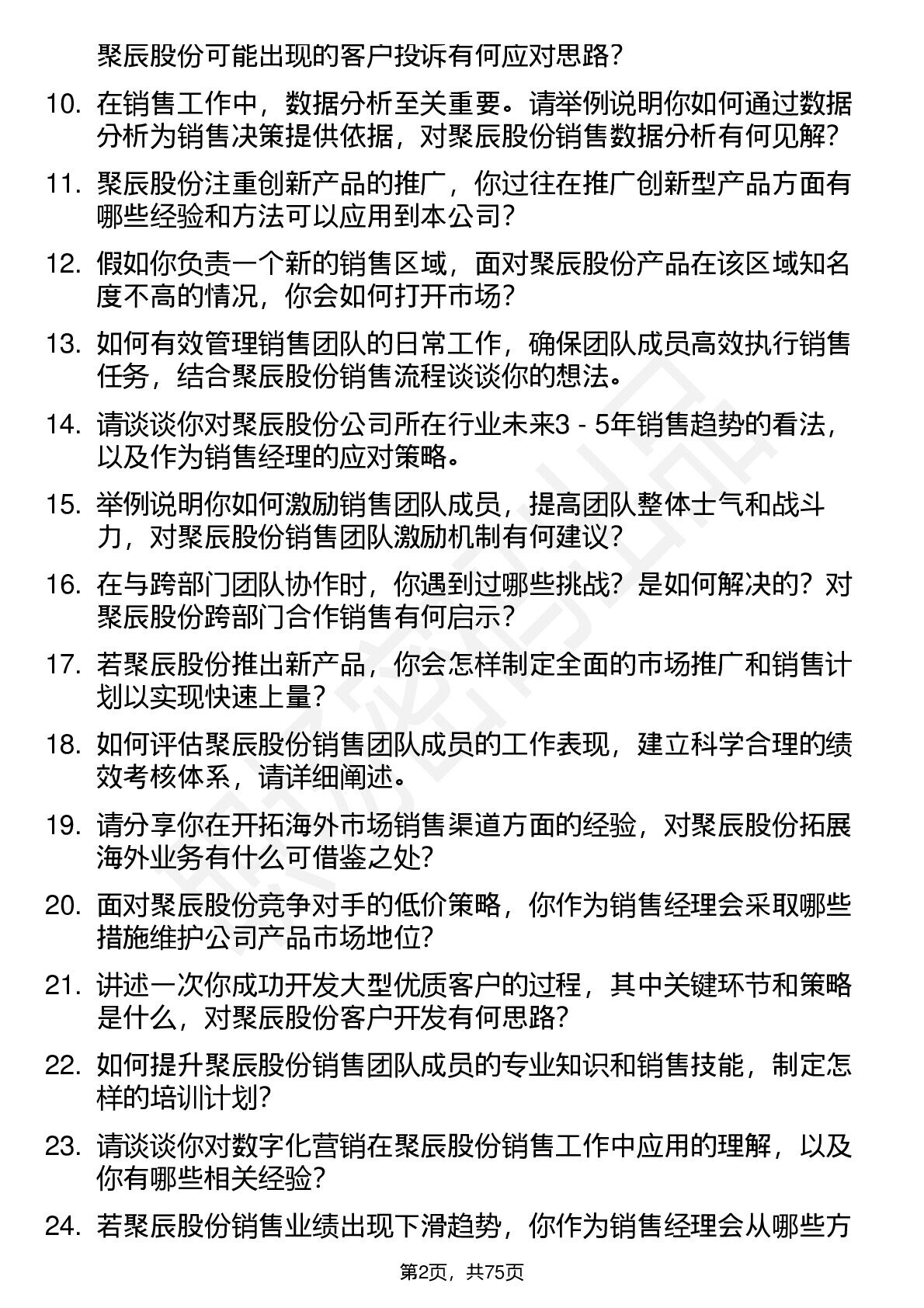 聚辰股份可能出现的客户投诉有何应对思路？

10. 在销售工作中，数据分析至关重要。请举例说明你如何通过数据分析为销售决策提供依据，对聚辰股份销售数据分析有何见解？

11. 聚辰股份注重创新产品的推广，你过往在推广创新型产品方面有哪些经验和方法可以应用到本公司？

12. 假如你负责一个新的销售区域，面对聚辰股份产品在该区域知名度不高的情况，你会如何打开市场？

13. 如何有效管理销售团队的日常工作，确保团队成员高效执行销售任务，结合聚辰股份销售流程谈谈你的想法。

14. 请谈谈你对聚辰股份公司所在行业未来3 - 5年销售趋势的看法，以及作为销售经理的应对策略。

15. 举例说明你如何激励销售团队成员，提高团队整体士气和战斗力，对聚辰股份销售团队激励机制有何建议？

16. 在与跨部门团队协作时，你遇到过哪些挑战？是如何解决的？对聚辰股份跨部门合作销售有何启示？

17. 若聚辰股份推出新产品，你会怎样制定全面的市场推广和销售计划以实现快速上量？

18. 如何评估聚辰股份销售团队成员的工作表现，建立科学合理的绩效考核体系，请详细阐述。

19. 请分享你在开拓海外市场销售渠道方面的经验，对聚辰股份拓展海外业务有什么可借鉴之处？

20. 面对聚辰股份竞争对手的低价策略，你作为销售经理会采取哪些措施维护公司产品市场地位？

21. 讲述一次你成功开发大型优质客户的过程，其中关键环节和策略是什么，对聚辰股份客户开发有何思路？

22. 如何提升聚辰股份销售团队成员的专业知识和销售技能，制定怎样的培训计划？

23. 请谈谈你对数字化营销在聚辰股份销售工作中应用的理解，以及你有哪些相关经验？

24. 若聚辰股份销售业绩出现下滑趋势，你作为销售经理会从哪些方

第2页，共75页